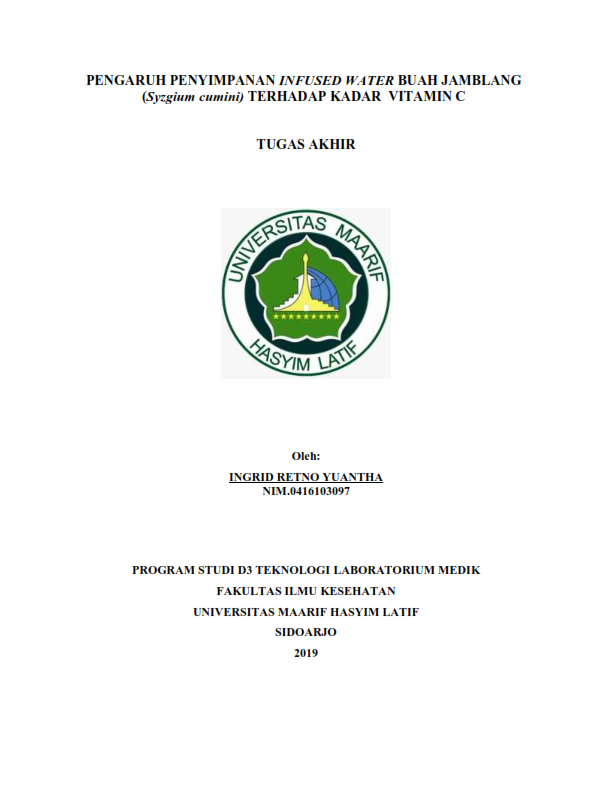 PENGARUH PENYIMPANAN INFUSED WATER BUAH JAMBLANG (Syzgium cumini) TERHADAP KADAR VITAMIN C

TUGAS AKHIR

UNIVERSITAS MAARIF HASYIM LATIF

Oleh:
INGRID RETNO YUANTHA
NIM.0416103097

PROGRAM STUDI D3 TEKNOLOGI LABORATORIUM MEDIK
FAKULTAS ILMU KESEHATAN
UNIVERSITAS MAARIF HASYIM LATIF
SIDOARJO
2019